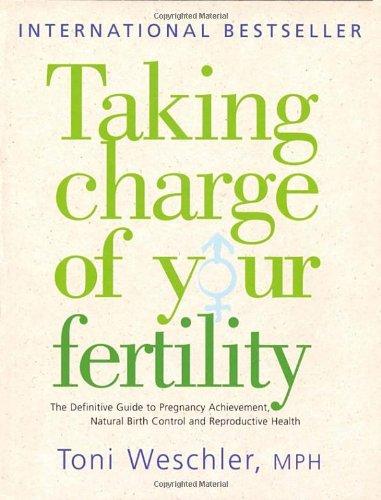 Copyrighted Material

INTERNATIONAL BESTSELLER

Taking charge of your fertility

The Definitive Guide to Pregnancy Achievement, Natural Birth Control and Reproductive Health

Toni Weschler, MPH

Copyrighted Material